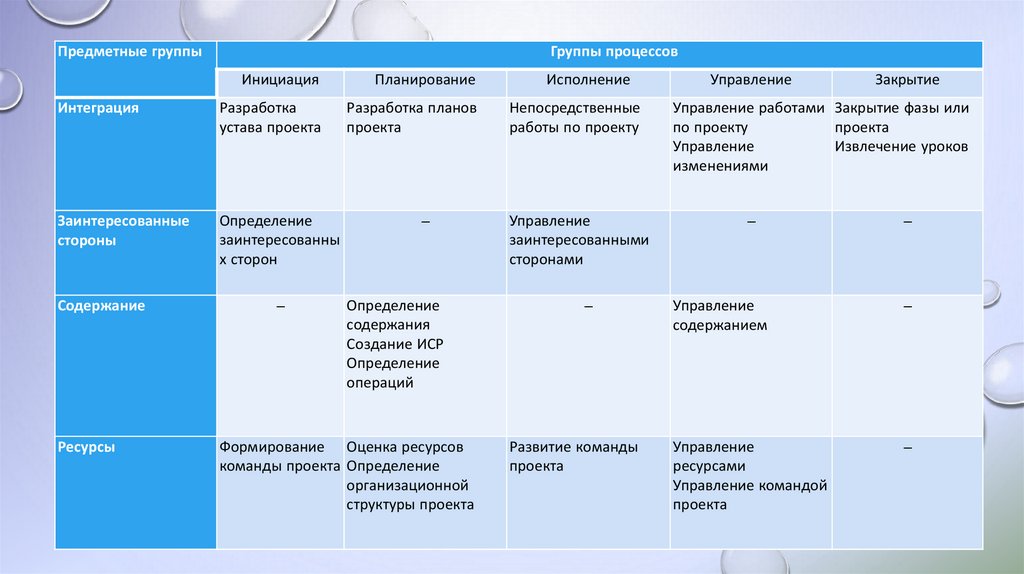 | Предметные группы | Группы процессов | | | | |
|---|---|---|---|---|---|
| | Инициация | Планирование | Исполнение | Управление | Закрытие |
| Интеграция | Разработка устава проекта | Разработка планов проекта | Непосредственные работы по проекту | Управление работами по проекту Управление изменениями | Закрытие фазы или проекта Извлечение уроков |
| Заинтересованные стороны | Определение заинтересованных сторон | – | Управление заинтересованными сторонами | – | – |
| Содержание | – | Определение содержания Создание ИСР Определение операций | – | Управление содержанием | – |
| Ресурсы | Формирование команды проекта | Оценка ресурсов Определение организационной структуры проекта | Развитие команды проекта | Управление ресурсами Управление командой проекта | – |